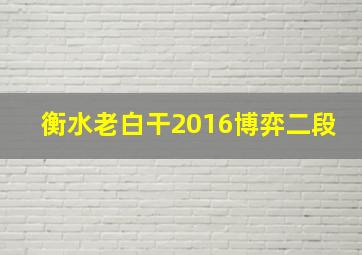 衡水老白干2016博弈二段